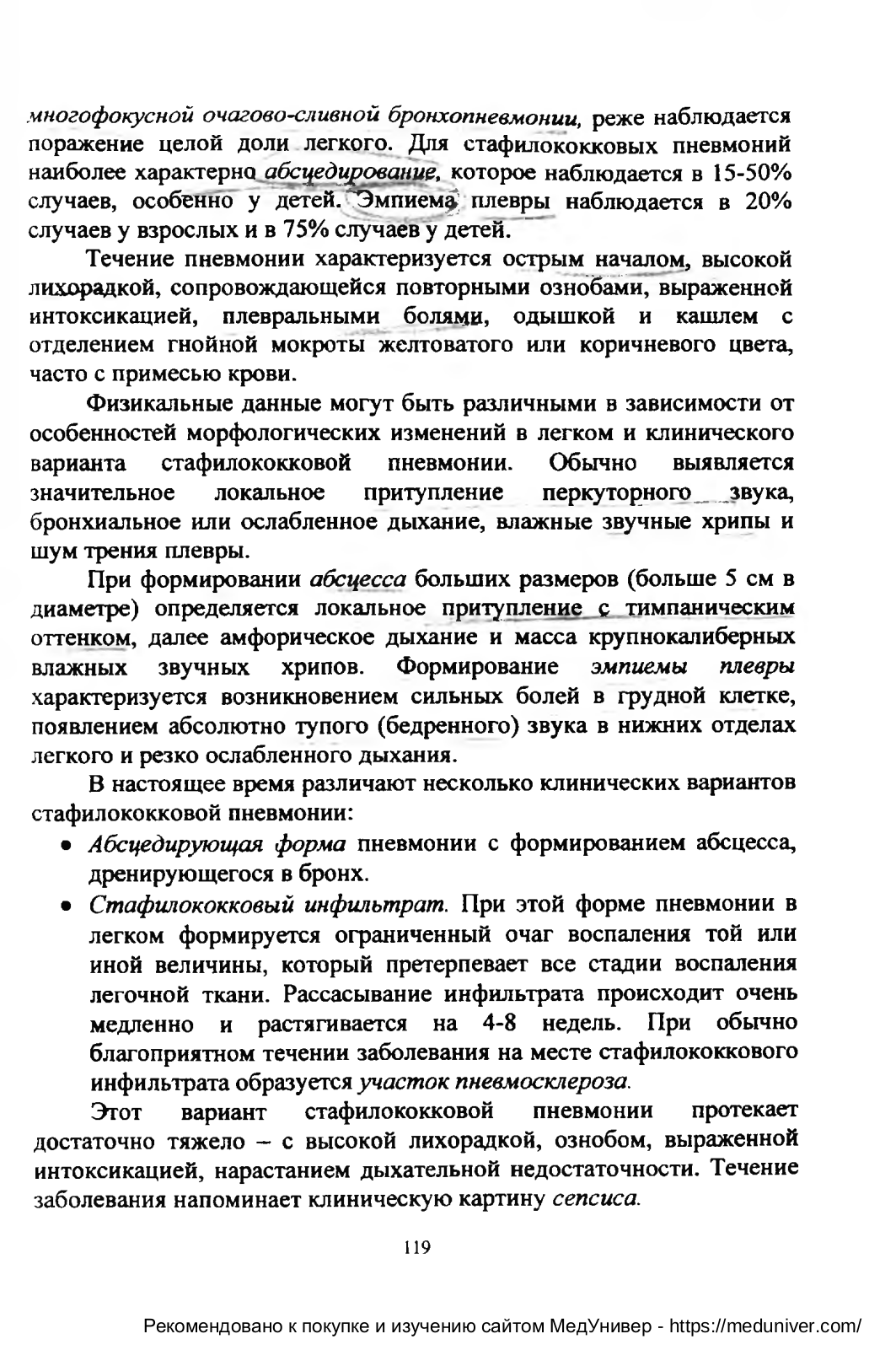 многофокусной очагово-сливной бронхопневмонии, реже наблюдается поражение целой доли легкого. Для стафилококковых пневмоний наиболее характерно абсцедирование, которое наблюдается в 15-50% случаев, особенно у детей. Эмпиема плевры наблюдается в 20% случаев у взрослых и в 75% случаев у детей.

Течение пневмонии характеризуется острым началом, высокой лихорадкой, сопровождающейся повторными ознобами, выраженной интоксикацией, плевральными болями, одышкой и кашлем с отделением гнойной мокроты желтоватого или коричневого цвета, часто с примесью крови.

Физикальные данные могут быть различными в зависимости от особенностей морфологических изменений в легком и клинического варианта стафилококковой пневмонии. Обычно выявляется значительное локальное притупление перкуторного звука, бронхиальное или ослабленное дыхание, влажные звучные хрипы и шум трения плевры.

При формировании абсцесса больших размеров (больше 5 см в диаметре) определяется локальное притупление с тимпаническим оттенком, далее амфорическое дыхание и масса крупнокалиберных влажных звучных хрипов. Формирование эмпиемы плевры характеризуется возникновением сильных болей в грудной клетке, появлением абсолютно тупого (бедренного) звука в нижних отделах легкого и резко ослабленного дыхания.

В настоящее время различают несколько клинических вариантов стафилококковой пневмонии:

• Абсцедирующая форма пневмонии с формированием абсцесса, дренирующегося в бронх.
• Стафилококковый инфильтрат. При этой форме пневмонии в легком формируется ограниченный очаг воспаления той или иной величины, который претерпевает все стадии воспаления легочной ткани. Рассасывание инфильтрата происходит очень медленно и растягивается на 4-8 недель. При обычно благоприятном течении заболевания на месте стафилококкового инфильтрата образуется участок пневмосклероза.

Этот вариант стафилококковой пневмонии протекает достаточно тяжело – с высокой лихорадкой, ознобом, выраженной интоксикацией, нарастанием дыхательной недостаточности. Течение заболевания напоминает клиническую картину сепсиса.

119

Рекомендовано к покупке и изучению сайтом МедУнивер - https://meduniver.com/